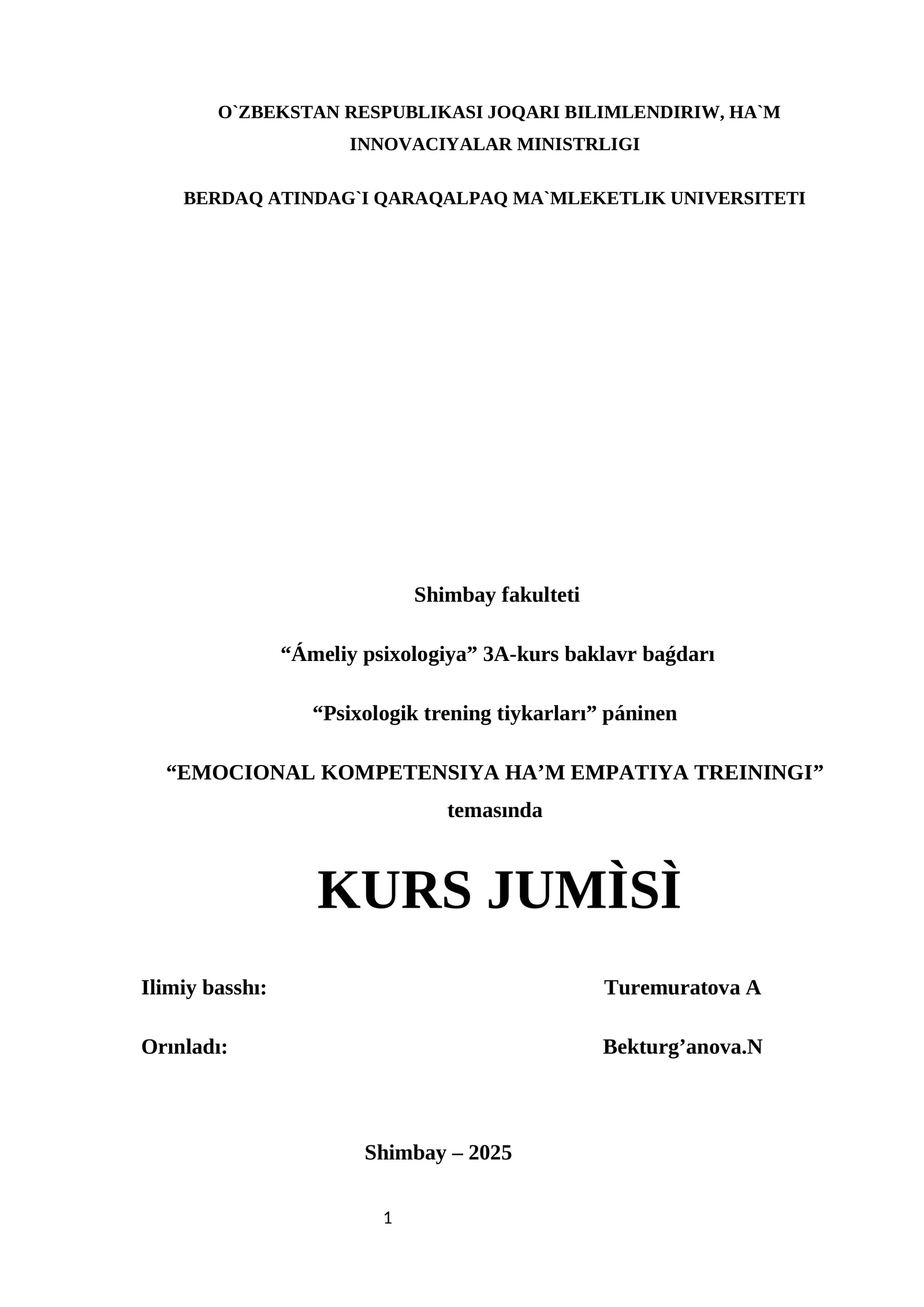 O`ZBEKSTAN RESPUBLIKASI JOQARI BILIMLENDIRIW, HA`M INNOVACIYALAR MINISTRLIGI

BERDAQ ATINDAG`I QARAQALPAQ MA`MLEKETLIK UNIVERSITETI

Shimbay fakulteti

“Ámeliy psixologiya” 3A-kurs baklavr baǵdarı

“Psixologik trening tiykarları” páninen

“EMOCIONAL KOMPETENSIYA HA’M EMPATIYA TREININGI” temasında

KURS JUMÌSÌ

Ilimiy basshı: Turemuratova A

Orınladı: Bekturg’anova.N

Shimbay – 2025

1